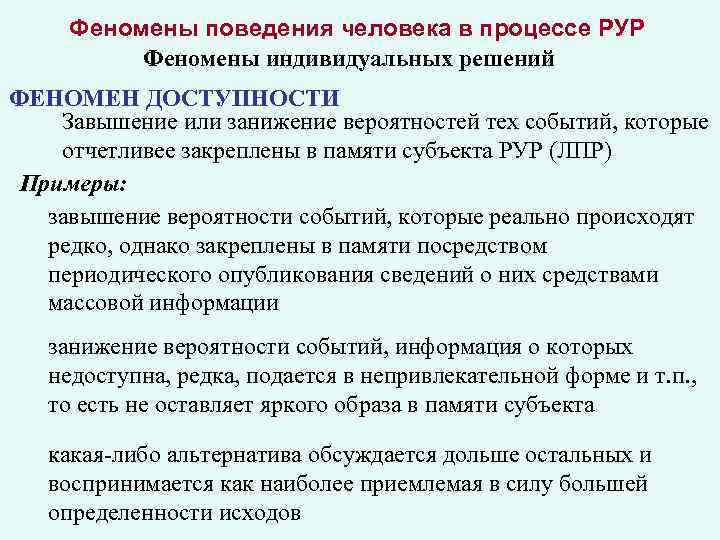 Феномены поведения человека в процессе РУР
Феномены индивидуальных решений

ФЕНОМЕН ДОСТУПНОСТИ

Завышение или занижение вероятностей тех событий, которые отчетливее закреплены в памяти субъекта РУР (ЛПР)

Примеры:

завышение вероятности событий, которые реально происходят редко, однако закреплены в памяти посредством периодического опубликования сведений о них средствами массовой информации

занижение вероятности событий, информация о которых недоступна, редка, подается в непривлекательной форме и т.п., то есть не оставляет яркого образа в памяти субъекта

какая-либо альтернатива обсуждается дольше остальных и воспринимается как наиболее приемлемая в силу большей определенности исходов